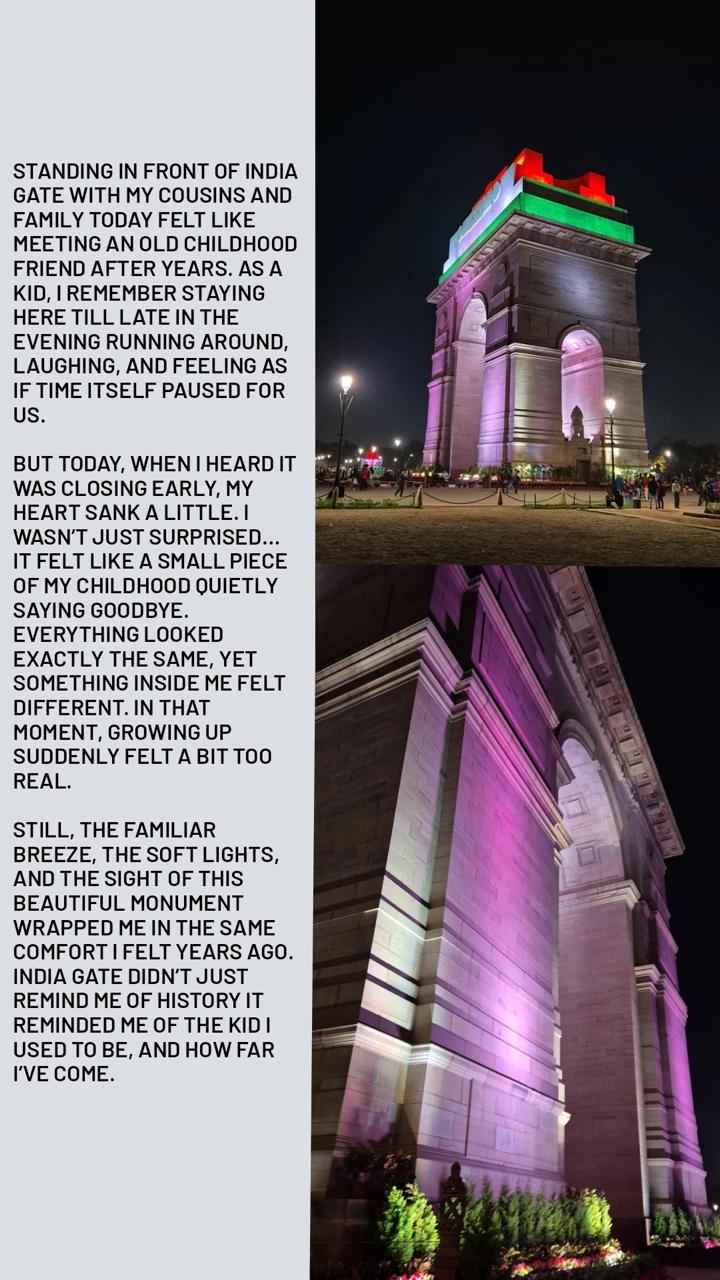 STANDING IN FRONT OF INDIA GATE WITH MY COUSINS AND FAMILY TODAY FELT LIKE MEETING AN OLD CHILDHOOD FRIEND AFTER YEARS. AS A KID, I REMEMBER STAYING HERE TILL LATE IN THE EVENING RUNNING AROUND, LAUGHING, AND FEELING AS IF TIME ITSELF PAUSED FOR US.

BUT TODAY, WHEN I HEARD IT WAS CLOSING EARLY, MY HEART SANK A LITTLE. I WASN'T JUST SURPRISED... IT FELT LIKE A SMALL PIECE OF MY CHILDHOOD QUIETLY SAYING GOODBYE. EVERYTHING LOOKED EXACTLY THE SAME, YET SOMETHING INSIDE ME FELT DIFFERENT. IN THAT MOMENT, GROWING UP SUDDENLY FELT A BIT TOO REAL.

STILL, THE FAMILIAR BREEZE, THE SOFT LIGHTS, AND THE SIGHT OF THIS BEAUTIFUL MONUMENT WRAPPED ME IN THE SAME COMFORT I FELT YEARS AGO. INDIA GATE DIDN'T JUST REMIND ME OF HISTORY IT REMINDED ME OF THE KID I USED TO BE, AND HOW FAR I'VE COME.